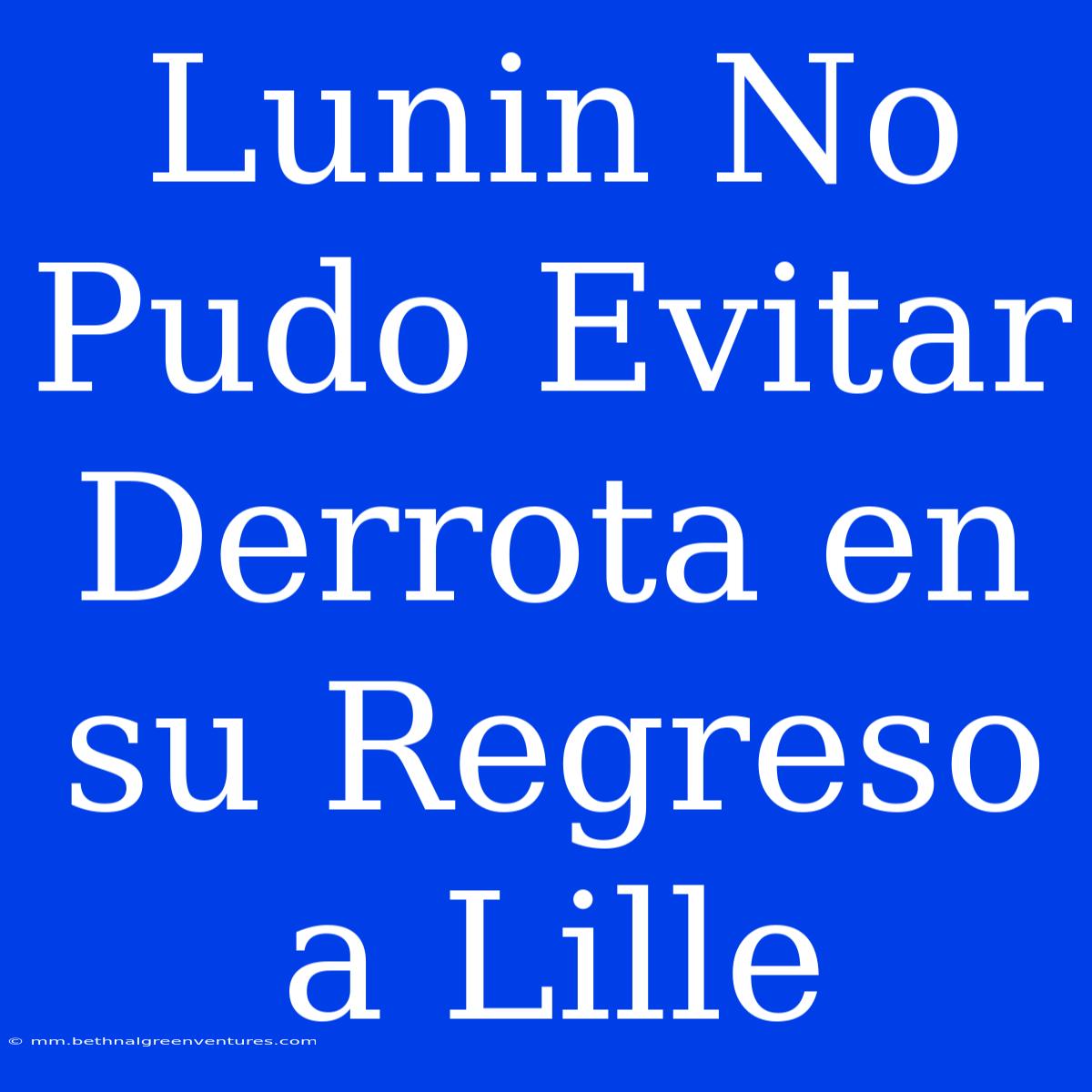 Lunin No Pudo Evitar Derrota en su Regreso a Lille

© mm.bethnalgreenventures.com